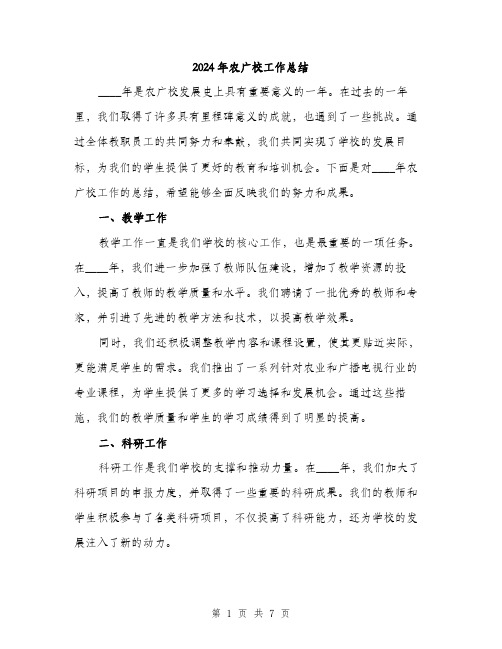 2024年农广校工作总结

____年是农广校发展史上具有重要意义的一年。在过去的一年里，我们取得了许多具有里程碑意义的成就，也遇到了一些挑战。通过全体教职员工的共同努力和奉献，我们共同实现了学校的发展目标，为我们的学生提供了更好的教育和培训机会。下面是对____年农广校工作的总结，希望能够全面反映我们的努力和成果。

一、教学工作

教学工作一直是我们学校的核心工作，也是最重要的一项任务。在____年，我们进一步加强了教师队伍建设，增加了教学资源的投入，提高了教师的教学质量和水平。我们聘请了一批优秀的教师和专家，并引进了先进的教学方法和技术，以提高教学效果。

同时，我们还积极调整教学内容和课程设置，使其更贴近实际，更能满足学生的需求。我们推出了一系列针对农业和广播电视行业的专业课程，为学生提供了更多的学习选择和发展机会。通过这些措施，我们的教学质量和学生的学习成绩得到了明显的提高。

二、科研工作

科研工作是我们学校的支撑和推动力量。在____年，我们加大了科研项目的申报力度，并取得了一些重要的科研成果。我们的教师和学生积极参与了各类科研项目，不仅提高了科研能力，还为学校的发展注入了新的动力。

第 1 页 共 7 页